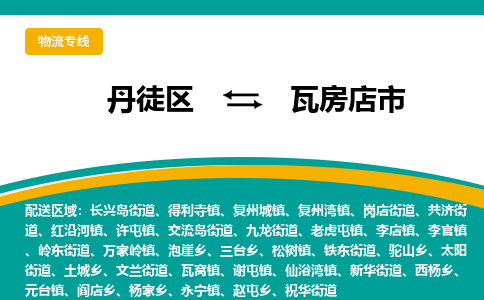 物流专线

丹徒区 ⇆ 瓦房店市

配送区域：长兴岛街道、得利寺镇、复州城镇、复州湾镇、岗店街道、共济街道、红沿河镇、许屯镇、交流岛街道、九龙街道、老虎屯镇、李店镇、李官镇、岭东街道、万家岭镇、泡崖乡、三台乡、松树镇、铁东街道、驼山乡、太阳街道、土城乡、文兰街道、瓦窝镇、谢屯镇、仙浴湾镇、新华街道、西杨乡、元台镇、阎店乡、杨家乡、永宁镇、赵屯乡、祝华街道